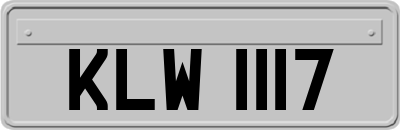 KLW 1117